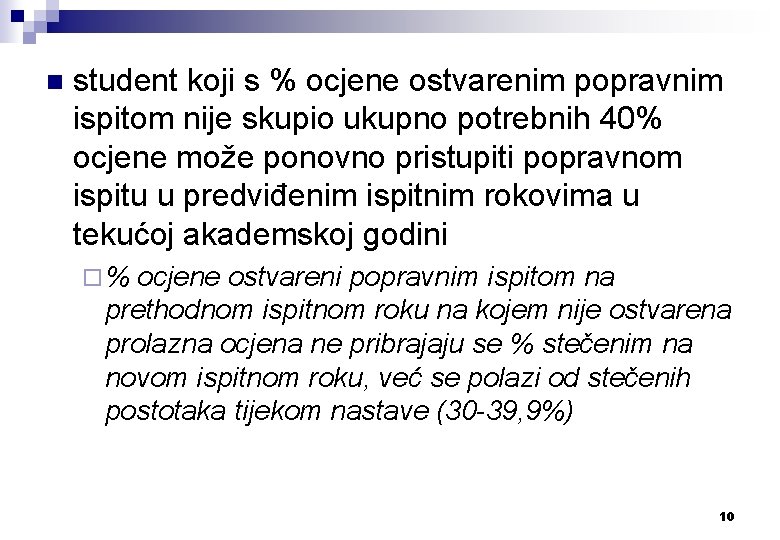 student koji s % ocjene ostvarenim popravnim ispitom nije skupio ukupno potrebnih 40% ocjene može ponovno pristupiti popravnom ispitu u predviđenim ispitnim rokovima u tekućoj akademskoj godini

% ocjene ostvareni popravnim ispitom na prethodnom ispitnom roku na kojem nije ostvarena prolazna ocjena ne pribrajaju se % stečenim na novom ispitnom roku, već se polazi od stečenih postotaka tijekom nastave (30-39,9%)

10